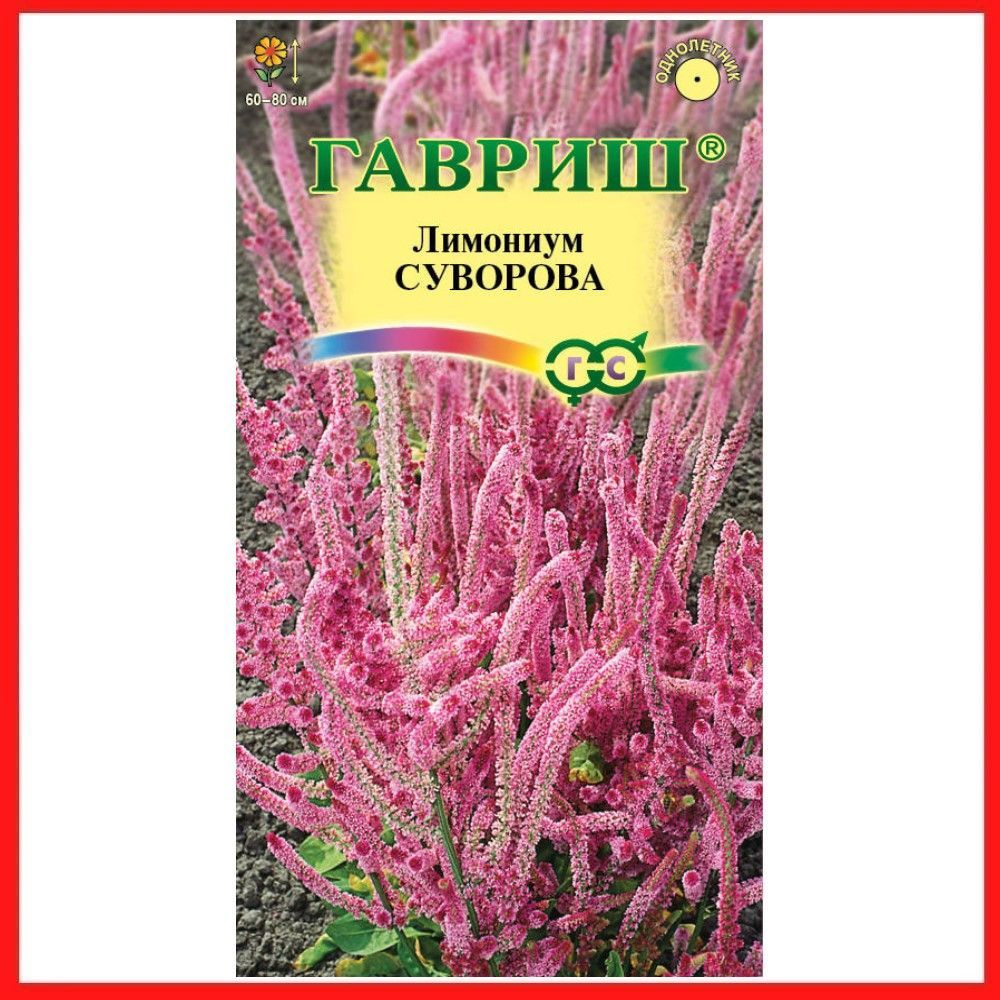 60–80 см

ОДНОЛЕТНИК

ГАВРИШ®

Лимониум
СУВОРОВА

Г С